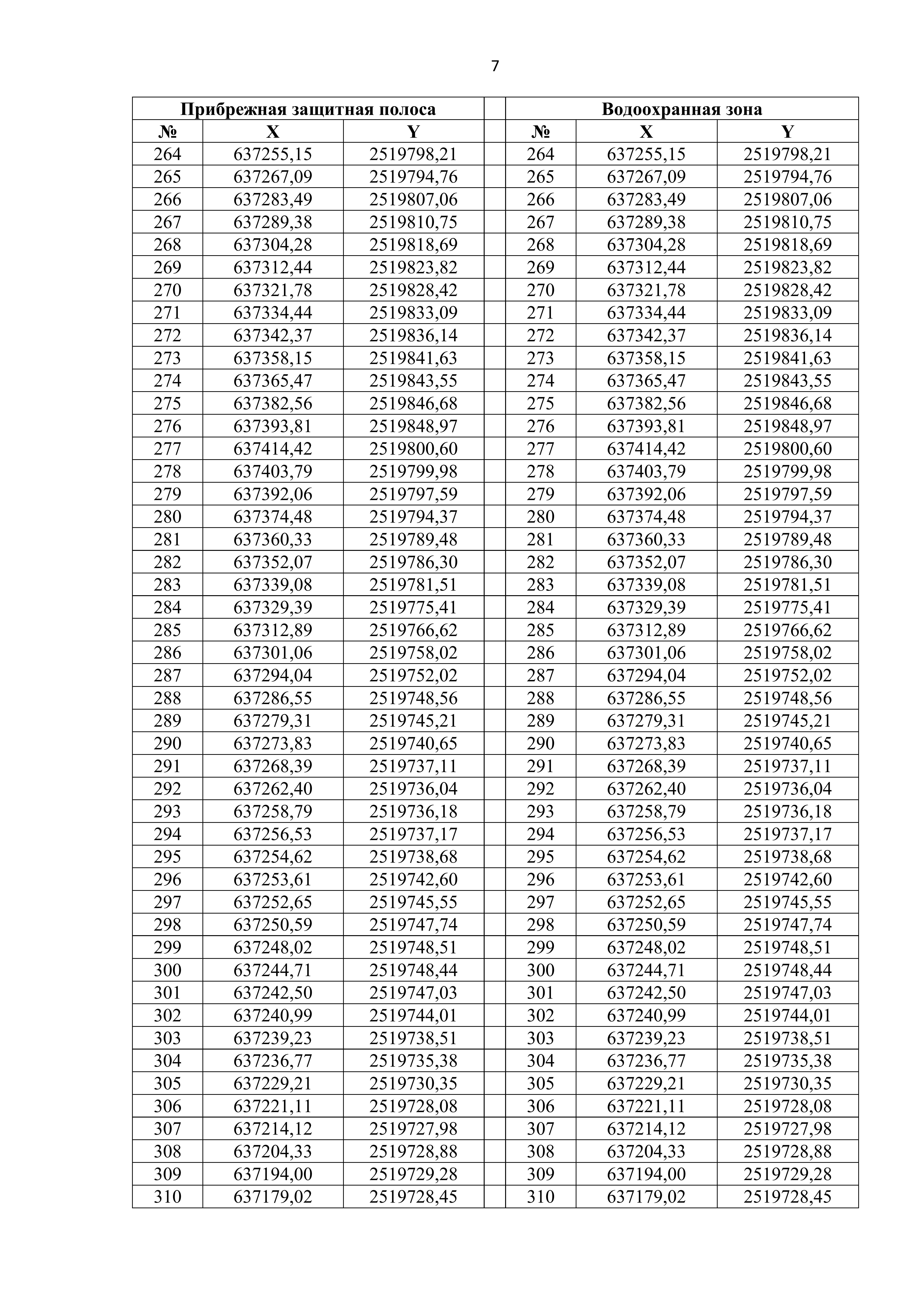 7

| Прибрежная защитная полоса | | | | Водоохранная зона | | |
|---|---|---|---|---|---|---|
| № | X | Y | | № | X | Y |
| 264 | 637255,15 | 2519798,21 | | 264 | 637255,15 | 2519798,21 |
| 265 | 637267,09 | 2519794,76 | | 265 | 637267,09 | 2519794,76 |
| 266 | 637283,49 | 2519807,06 | | 266 | 637283,49 | 2519807,06 |
| 267 | 637289,38 | 2519810,75 | | 267 | 637289,38 | 2519810,75 |
| 268 | 637304,28 | 2519818,69 | | 268 | 637304,28 | 2519818,69 |
| 269 | 637312,44 | 2519823,82 | | 269 | 637312,44 | 2519823,82 |
| 270 | 637321,78 | 2519828,42 | | 270 | 637321,78 | 2519828,42 |
| 271 | 637334,44 | 2519833,09 | | 271 | 637334,44 | 2519833,09 |
| 272 | 637342,37 | 2519836,14 | | 272 | 637342,37 | 2519836,14 |
| 273 | 637358,15 | 2519841,63 | | 273 | 637358,15 | 2519841,63 |
| 274 | 637365,47 | 2519843,55 | | 274 | 637365,47 | 2519843,55 |
| 275 | 637382,56 | 2519846,68 | | 275 | 637382,56 | 2519846,68 |
| 276 | 637393,81 | 2519848,97 | | 276 | 637393,81 | 2519848,97 |
| 277 | 637414,42 | 2519800,60 | | 277 | 637414,42 | 2519800,60 |
| 278 | 637403,79 | 2519799,98 | | 278 | 637403,79 | 2519799,98 |
| 279 | 637392,06 | 2519797,59 | | 279 | 637392,06 | 2519797,59 |
| 280 | 637374,48 | 2519794,37 | | 280 | 637374,48 | 2519794,37 |
| 281 | 637360,33 | 2519789,48 | | 281 | 637360,33 | 2519789,48 |
| 282 | 637352,07 | 2519786,30 | | 282 | 637352,07 | 2519786,30 |
| 283 | 637339,08 | 2519781,51 | | 283 | 637339,08 | 2519781,51 |
| 284 | 637329,39 | 2519775,41 | | 284 | 637329,39 | 2519775,41 |
| 285 | 637312,89 | 2519766,62 | | 285 | 637312,89 | 2519766,62 |
| 286 | 637301,06 | 2519758,02 | | 286 | 637301,06 | 2519758,02 |
| 287 | 637294,04 | 2519752,02 | | 287 | 637294,04 | 2519752,02 |
| 288 | 637286,55 | 2519748,56 | | 288 | 637286,55 | 2519748,56 |
| 289 | 637279,31 | 2519745,21 | | 289 | 637279,31 | 2519745,21 |
| 290 | 637273,83 | 2519740,65 | | 290 | 637273,83 | 2519740,65 |
| 291 | 637268,39 | 2519737,11 | | 291 | 637268,39 | 2519737,11 |
| 292 | 637262,40 | 2519736,04 | | 292 | 637262,40 | 2519736,04 |
| 293 | 637258,79 | 2519736,18 | | 293 | 637258,79 | 2519736,18 |
| 294 | 637256,53 | 2519737,17 | | 294 | 637256,53 | 2519737,17 |
| 295 | 637254,62 | 2519738,68 | | 295 | 637254,62 | 2519738,68 |
| 296 | 637253,61 | 2519742,60 | | 296 | 637253,61 | 2519742,60 |
| 297 | 637252,65 | 2519745,55 | | 297 | 637252,65 | 2519745,55 |
| 298 | 637250,59 | 2519747,74 | | 298 | 637250,59 | 2519747,74 |
| 299 | 637248,02 | 2519748,51 | | 299 | 637248,02 | 2519748,51 |
| 300 | 637244,71 | 2519748,44 | | 300 | 637244,71 | 2519748,44 |
| 301 | 637242,50 | 2519747,03 | | 301 | 637242,50 | 2519747,03 |
| 302 | 637240,99 | 2519744,01 | | 302 | 637240,99 | 2519744,01 |
| 303 | 637239,23 | 2519738,51 | | 303 | 637239,23 | 2519738,51 |
| 304 | 637236,77 | 2519735,38 | | 304 | 637236,77 | 2519735,38 |
| 305 | 637229,21 | 2519730,35 | | 305 | 637229,21 | 2519730,35 |
| 306 | 637221,11 | 2519728,08 | | 306 | 637221,11 | 2519728,08 |
| 307 | 637214,12 | 2519727,98 | | 307 | 637214,12 | 2519727,98 |
| 308 | 637204,33 | 2519728,88 | | 308 | 637204,33 | 2519728,88 |
| 309 | 637194,00 | 2519729,28 | | 309 | 637194,00 | 2519729,28 |
| 310 | 637179,02 | 2519728,45 | | 310 | 637179,02 | 2519728,45 |